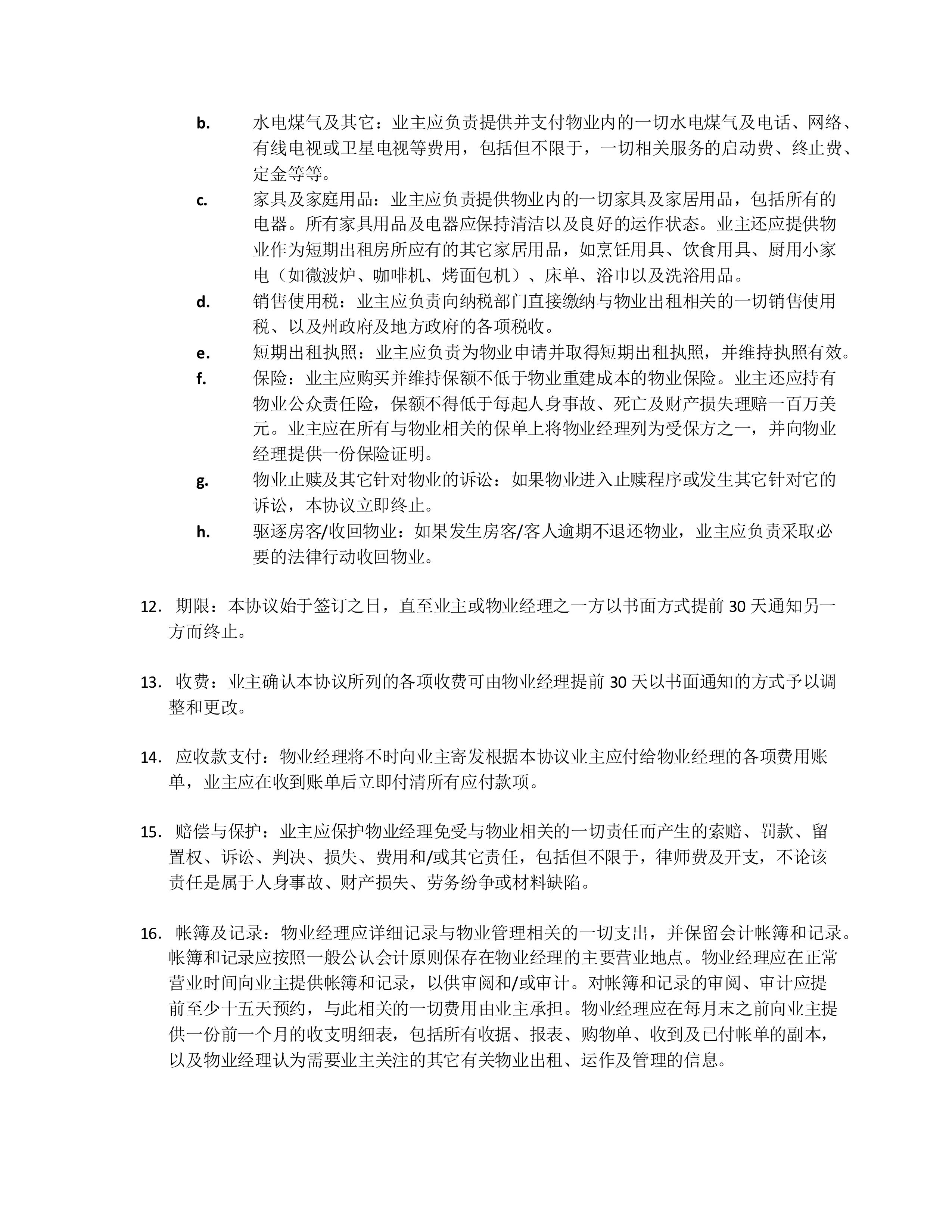 b. 水电煤气及其它：业主应负责提供并支付物业内的一切水电煤气及电话、网络、有线电视或卫星电视等费用，包括但不限于，一切相关服务的启动费、终止费、定金等等。

c. 家具及家庭用品：业主应负责提供物业内的一切家具及家居用品，包括所有的电器。所有家具用品及电器应保持清洁以及良好的运作状态。业主还应提供物业作为短期出租房所应有的其它家居用品，如烹饪用具、饮食用具、厨用小家电（如微波炉、咖啡机、烤面包机）、床单、浴巾以及洗浴用品。

d. 销售使用税：业主应负责向纳税部门直接缴纳与物业出租相关的一切销售使用税、以及州政府及地方政府的各项税收。

e. 短期出租执照：业主应负责为物业申请并取得短期出租执照，并维持执照有效。

f. 保险：业主应购买并维持保额不低于物业重建成本的物业保险。业主还应持有物业公众责任险，保额不得低于每起人身事故、死亡及财产损失理赔一百万美元。业主应在所有与物业相关的保单上将物业经理列为受保方之一，并向物业经理提供一份保险证明。

g. 物业止赎及其它针对物业的诉讼：如果物业进入止赎程序或发生其它针对它的诉讼，本协议立即终止。

h. 驱逐房客/收回物业：如果发生房客/客人逾期不退还物业，业主应负责采取必要的法律行动收回物业。

12. 期限：本协议始于签订之日，直至业主或物业经理之一方以书面方式提前 30 天通知另一方而终止。

13. 收费：业主确认本协议所列的各项收费可由物业经理提前 30 天以书面通知的方式予以调整和更改。

14. 应收款支付：物业经理将不时向业主寄发根据本协议业主应付给物业经理的各项费用账单，业主应在收到账单后立即付清所有应付款项。

15. 赔偿与保护：业主应保护物业经理免受与物业相关的一切责任而产生的索赔、罚款、留置权、诉讼、判决、损失、费用和/或其它责任，包括但不限于，律师费及开支，不论该责任是属于人身事故、财产损失、劳务纷争或材料缺陷。

16. 帐簿及记录：物业经理应详细记录与物业管理相关的一切支出，并保留会计帐簿和记录。帐簿和记录应按照一般公认会计原则保存在物业经理的主要营业地点。物业经理应在正常营业时间向业主提供帐簿和记录，以供审阅和/或审计。对帐簿和记录的审阅、审计应提前至少十五天预约，与此相关的一切费用由业主承担。物业经理应在每月末之前向业主提供一份前一个月的收支明细表，包括所有收据、报表、购物单、收到及已付帐单的副本，以及物业经理认为需要业主关注的其它有关物业出租、运作及管理的信息。